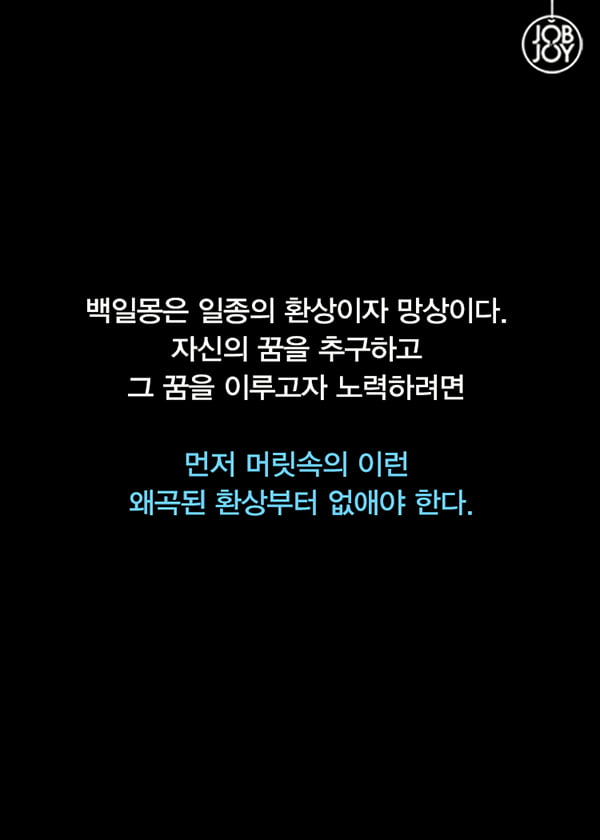 JOB JOY

백일몽은 일종의 환상이자 망상이다.
자신의 꿈을 추구하고
그 꿈을 이루고자 노력하려면

먼저 머릿속의 이런
왜곡된 환상부터 없애야 한다.